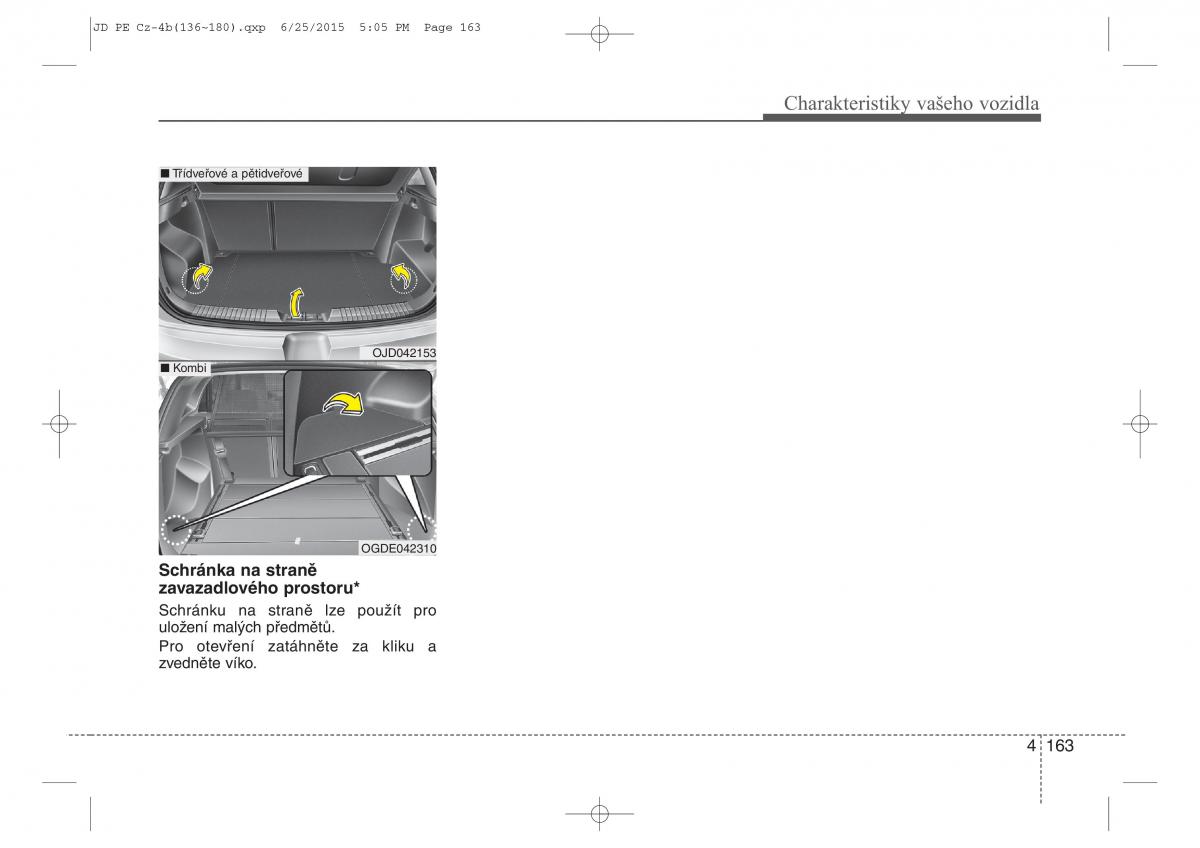 JD PE Cz-4b(136~180).qxp 6/25/2015 5:05 PM Page 163

Charakteristiky vašeho vozidla

■ Třídveřové a pětidveřové

OJD042153

■ Kombi

OGDE042310

Schránka na straně zavazadlového prostoru*

Schránku na straně lze použít pro uložení malých předmětů.

Pro otevření zatáhněte za kliku a zvedněte víko.

4 163